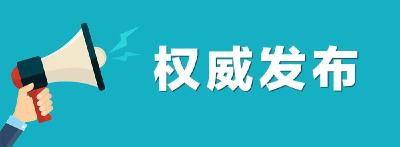 权威发布